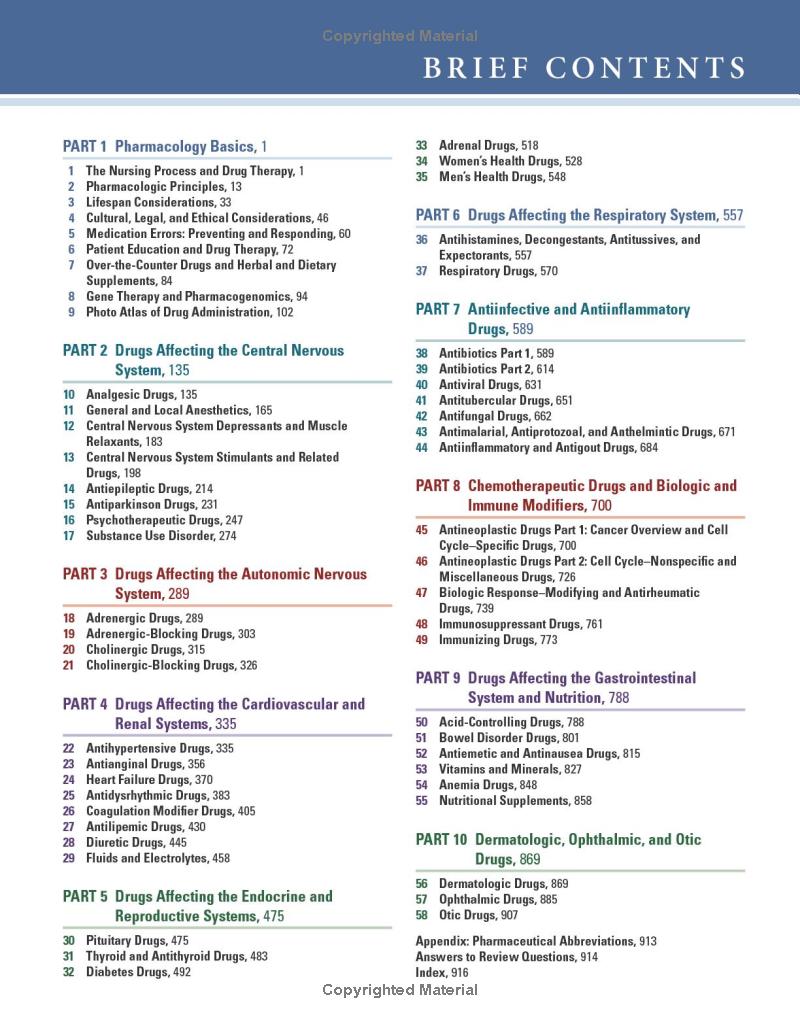 Copyrighted Material

BRIEF CONTENTS

PART 1 Pharmacology Basics, 1

1 The Nursing Process and Drug Therapy, 1
2 Pharmacologic Principles, 13
3 Lifespan Considerations, 33
4 Cultural, Legal, and Ethical Considerations, 46
5 Medication Errors: Preventing and Responding, 60
6 Patient Education and Drug Therapy, 72
7 Over-the-Counter Drugs and Herbal and Dietary Supplements, 84
8 Gene Therapy and Pharmacogenomics, 94
9 Photo Atlas of Drug Administration, 102

PART 2 Drugs Affecting the Central Nervous System, 135

10 Analgesic Drugs, 135
11 General and Local Anesthetics, 165
12 Central Nervous System Depressants and Muscle Relaxants, 183
13 Central Nervous System Stimulants and Related Drugs, 198
14 Antiepileptic Drugs, 214
15 Antiparkinson Drugs, 231
16 Psychotherapeutic Drugs, 247
17 Substance Use Disorder, 274

PART 3 Drugs Affecting the Autonomic Nervous System, 289

18 Adrenergic Drugs, 289
19 Adrenergic-Blocking Drugs, 303
20 Cholinergic Drugs, 315
21 Cholinergic-Blocking Drugs, 326

PART 4 Drugs Affecting the Cardiovascular and Renal Systems, 335

22 Antihypertensive Drugs, 335
23 Antianginal Drugs, 356
24 Heart Failure Drugs, 370
25 Antidysrhythmic Drugs, 383
26 Coagulation Modifier Drugs, 405
27 Antilipemic Drugs, 430
28 Diuretic Drugs, 445
29 Fluids and Electrolytes, 458

PART 5 Drugs Affecting the Endocrine and Reproductive Systems, 475

30 Pituitary Drugs, 475
31 Thyroid and Antithyroid Drugs, 483
32 Diabetes Drugs, 492
33 Adrenal Drugs, 518
34 Women's Health Drugs, 528
35 Men's Health Drugs, 548

PART 6 Drugs Affecting the Respiratory System, 557

36 Antihistamines, Decongestants, Antitussives, and Expectorants, 557
37 Respiratory Drugs, 570

PART 7 Antiinfective and Antiinflammatory Drugs, 589

38 Antibiotics Part 1, 589
39 Antibiotics Part 2, 614
40 Antiviral Drugs, 631
41 Antitubercular Drugs, 651
42 Antifungal Drugs, 662
43 Antimalarial, Antiprotozoal, and Anthelmintic Drugs, 671
44 Antiinflammatory and Antigout Drugs, 684

PART 8 Chemotherapeutic Drugs and Biologic and Immune Modifiers, 700

45 Antineoplastic Drugs Part 1: Cancer Overview and Cell Cycle–Specific Drugs, 700
46 Antineoplastic Drugs Part 2: Cell Cycle–Nonspecific and Miscellaneous Drugs, 726
47 Biologic Response–Modifying and Antirheumatic Drugs, 739
48 Immunosuppressant Drugs, 761
49 Immunizing Drugs, 773

PART 9 Drugs Affecting the Gastrointestinal System and Nutrition, 788

50 Acid-Controlling Drugs, 788
51 Bowel Disorder Drugs, 801
52 Antiemetic and Antinausea Drugs, 815
53 Vitamins and Minerals, 827
54 Anemia Drugs, 848
55 Nutritional Supplements, 858

PART 10 Dermatologic, Ophthalmic, and Otic Drugs, 869

56 Dermatologic Drugs, 869
57 Ophthalmic Drugs, 885
58 Otic Drugs, 907

Appendix: Pharmaceutical Abbreviations, 913
Answers to Review Questions, 914
Index, 916

Copyrighted Material